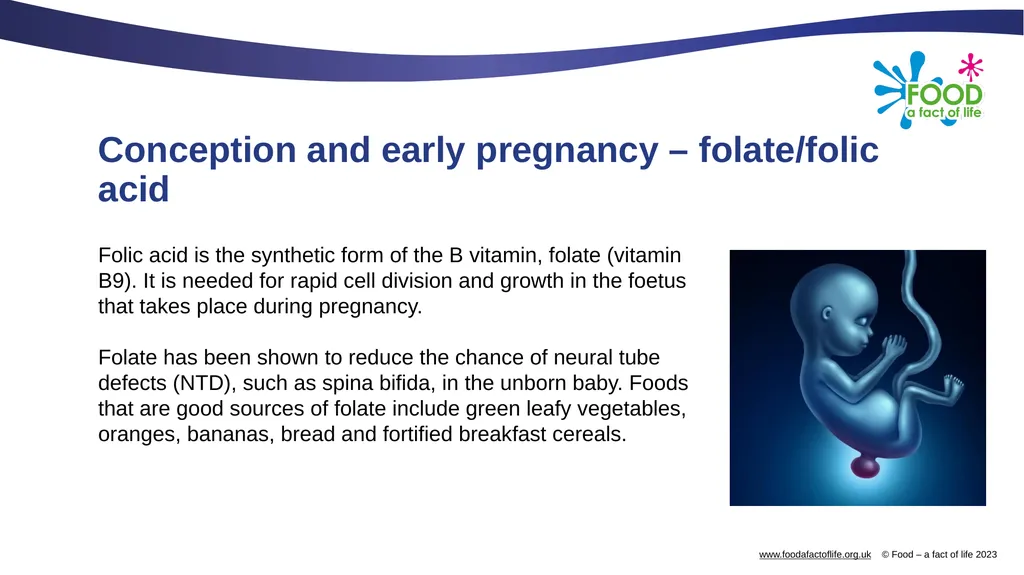 FOOD
a fact of life

Conception and early pregnancy – folate/folic acid

Folic acid is the synthetic form of the B vitamin, folate (vitamin B9). It is needed for rapid cell division and growth in the foetus that takes place during pregnancy.

Folate has been shown to reduce the chance of neural tube defects (NTD), such as spina bifida, in the unborn baby. Foods that are good sources of folate include green leafy vegetables, oranges, bananas, bread and fortified breakfast cereals.

www.foodafactoflife.org.uk © Food – a fact of life 2023